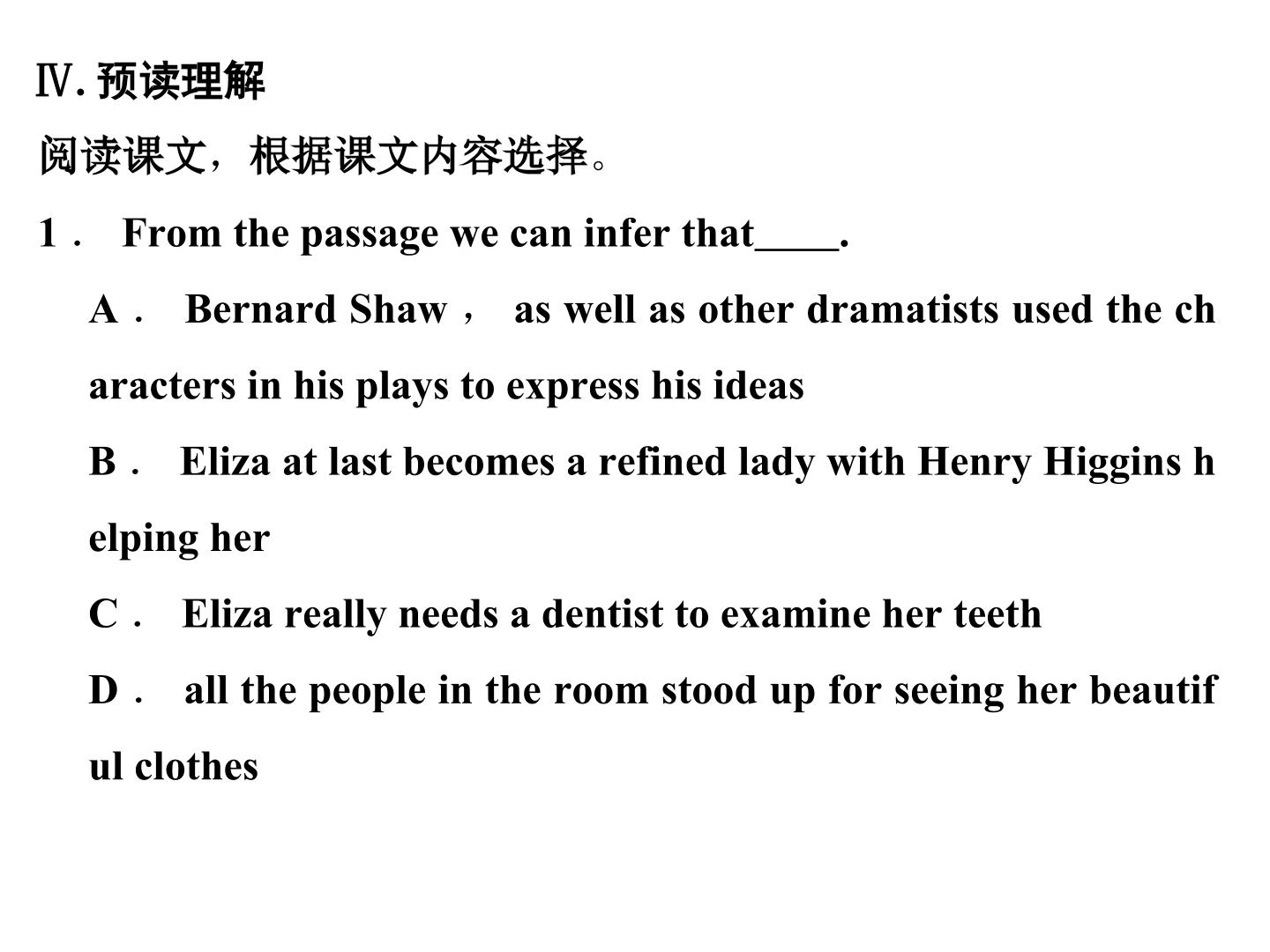 Ⅳ.预读理解

阅读课文，根据课文内容选择。

1． From the passage we can infer that____.

A． Bernard Shaw， as well as other dramatists used the characters in his plays to express his ideas

B． Eliza at last becomes a refined lady with Henry Higgins helping her

C． Eliza really needs a dentist to examine her teeth

D． all the people in the room stood up for seeing her beautiful clothes